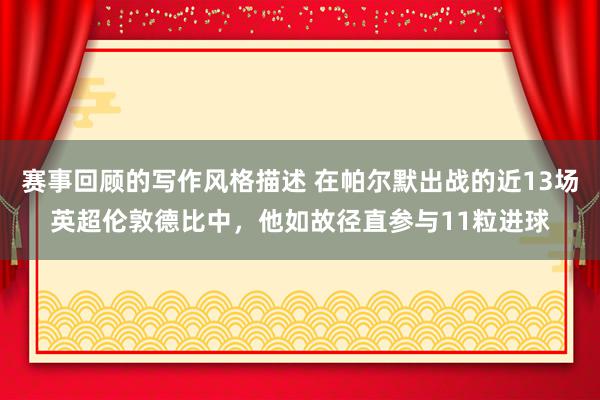 赛事回顾的写作风格描述 在帕尔默出战的近13场英超伦敦德比中，他如故径直参与11粒进球